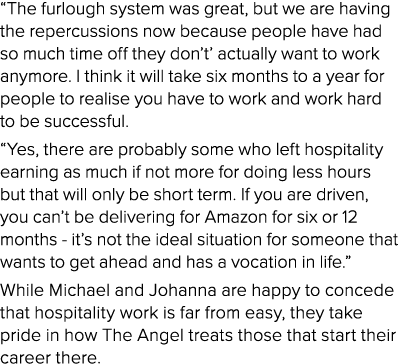 “The furlough system was great, but we are having the repercussions now because people have had so much time off they don’t’ actually want to work anymore. I think it will take six months to a year for people to realise you have to work and work hard to be successful.

“Yes, there are probably some who left hospitality earning as much if not more for doing less hours but that will only be short term. If you are driven, you can’t be delivering for Amazon for six or 12 months - it’s not the ideal situation for someone that wants to get ahead and has a vocation in life.”

While Michael and Johanna are happy to concede that hospitality work is far from easy, they take pride in how The Angel treats those that start their career there.